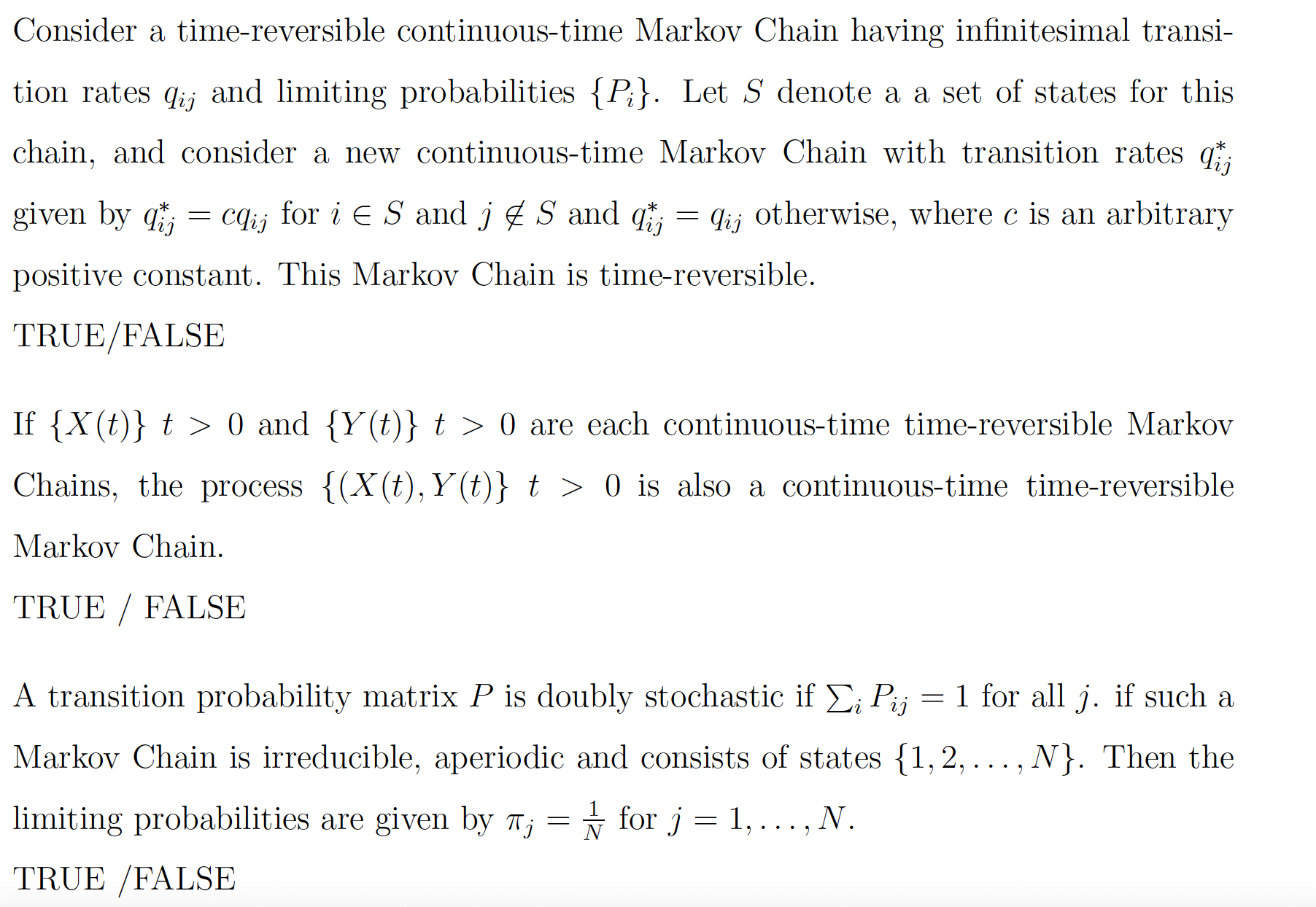 Consider a time-reversible continuous-time Markov Chain having infinitesimal transition rates $q_{ij}$ and limiting probabilities $\{P_i\}$. Let $S$ denote a a set of states for this chain, and consider a new continuous-time Markov Chain with transition rates $q^*_{ij}$ given by $q^*_{ij} = cq_{ij}$ for $i \in S$ and $j \notin S$ and $q^*_{ij} = q_{ij}$ otherwise, where $c$ is an arbitrary positive constant. This Markov Chain is time-reversible.

TRUE/FALSE

If $\{X(t)\}$ $t > 0$ and $\{Y(t)\}$ $t > 0$ are each continuous-time time-reversible Markov Chains, the process $\{(X(t), Y(t)\}$ $t > 0$ is also a continuous-time time-reversible Markov Chain.

TRUE / FALSE

A transition probability matrix $P$ is doubly stochastic if $\sum_i P_{ij} = 1$ for all $j$. if such a Markov Chain is irreducible, aperiodic and consists of states $\{1, 2, \ldots, N\}$. Then the limiting probabilities are given by $\pi_j = \frac{1}{N}$ for $j = 1, \ldots, N$.

TRUE /FALSE